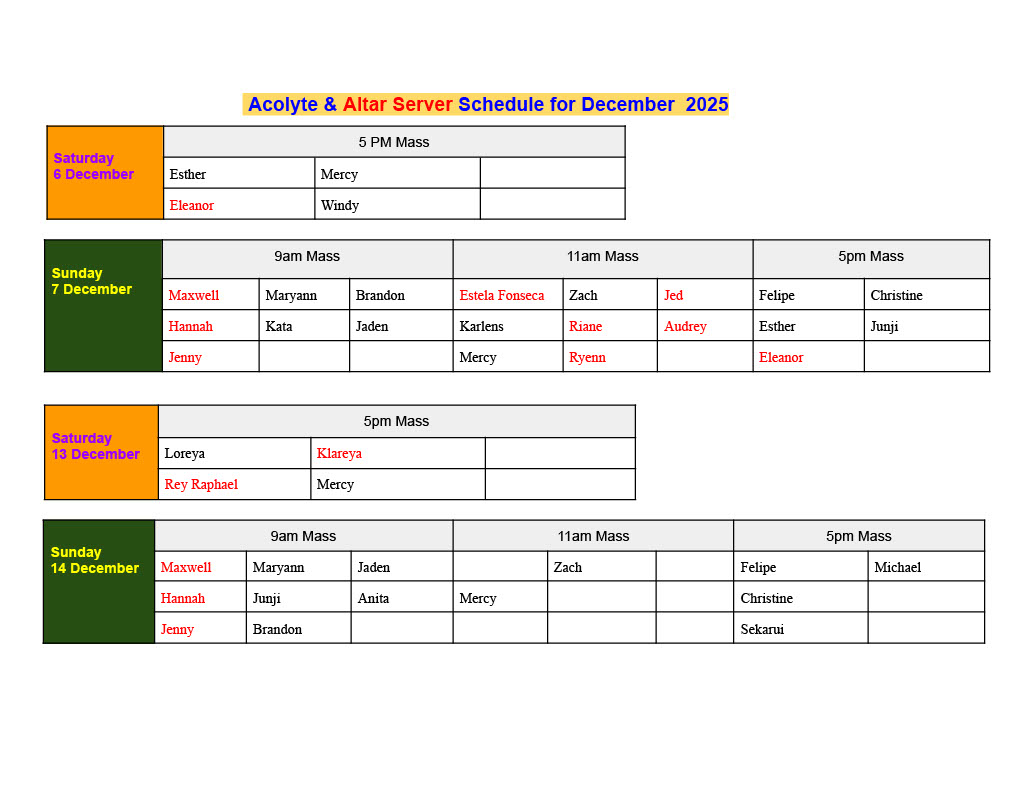 Acolyte & Altar Server Schedule for December 2025

| Saturday 6 December | 5 PM Mass | | |
|---|---|---|---|
| | Esther | Mercy | |
| | Eleanor | Windy | |

| Sunday 7 December | 9am Mass | | | 11am Mass | | | 5pm Mass | |
|---|---|---|---|---|---|---|---|---|
| | Maxwell | Maryann | Brandon | Estela Fonseca | Zach | Jed | Felipe | Christine |
| | Hannah | Kata | Jaden | Karlens | Riane | Audrey | Esther | Junji |
| | Jenny | | | Mercy | Ryenn | | Eleanor | |

| Saturday 13 December | 5pm Mass | | |
|---|---|---|---|
| | Loreya | Klareya | |
| | Rey Raphael | Mercy | |

| Sunday 14 December | 9am Mass | | | 11am Mass | | | 5pm Mass | |
|---|---|---|---|---|---|---|---|---|
| | Maxwell | Maryann | Jaden | | Zach | | Felipe | Michael |
| | Hannah | Junji | Anita | Mercy | | | Christine | |
| | Jenny | Brandon | | | | | Sekarui | |